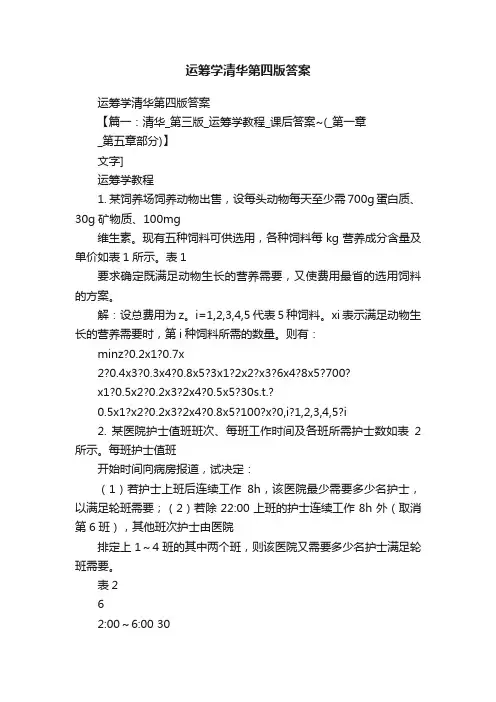 运筹学清华第四版答案

运筹学清华第四版答案

【篇一：清华_第三版_运筹学教程_课后答案~(_第一章_第五章部分)】

文字]

运筹学教程

1. 某饲养场饲养动物出售，设每头动物每天至少需 700g 蛋白质、30g 矿物质、100mg

维生素。现有五种饲料可供选用，各种饲料每 kg 营养成分含量及单价如表 1 所示。表 1

要求确定既满足动物生长的营养需要，又使费用最省的选用饲料的方案。

解：设总费用为 z。i=1,2,3,4,5 代表 5 种饲料。xi 表示满足动物生长的营养需要时，第 i 种饲料所需的数量。则有：

minz?0.2x1?0.7x

2?0.4x3?0.3x4?0.8x5?3x1?2x2?x3?6x4?8x5?700?

x1?0.5x2?0.2x3?2x4?0.5x5?30s.t.?

0.5x1?x2?0.2x3?2x4?0.8x5?100?x?0,i?1,2,3,4,5?i

2. 某医院护士值班班次、每班工作时间及各班所需护士数如表 2 所示。每班护士值班

开始时间向病房报道，试决定：

（1）若护士上班后连续工作 8h，该医院最少需要多少名护士，以满足轮班需要；（2）若除 22:00 上班的护士连续工作 8h 外（取消第 6 班），其他班次护士由医院

排定上 1～4 班的其中两个班，则该医院又需要多少名护士满足轮班需要。

表 2

6

2:00～6:00 30